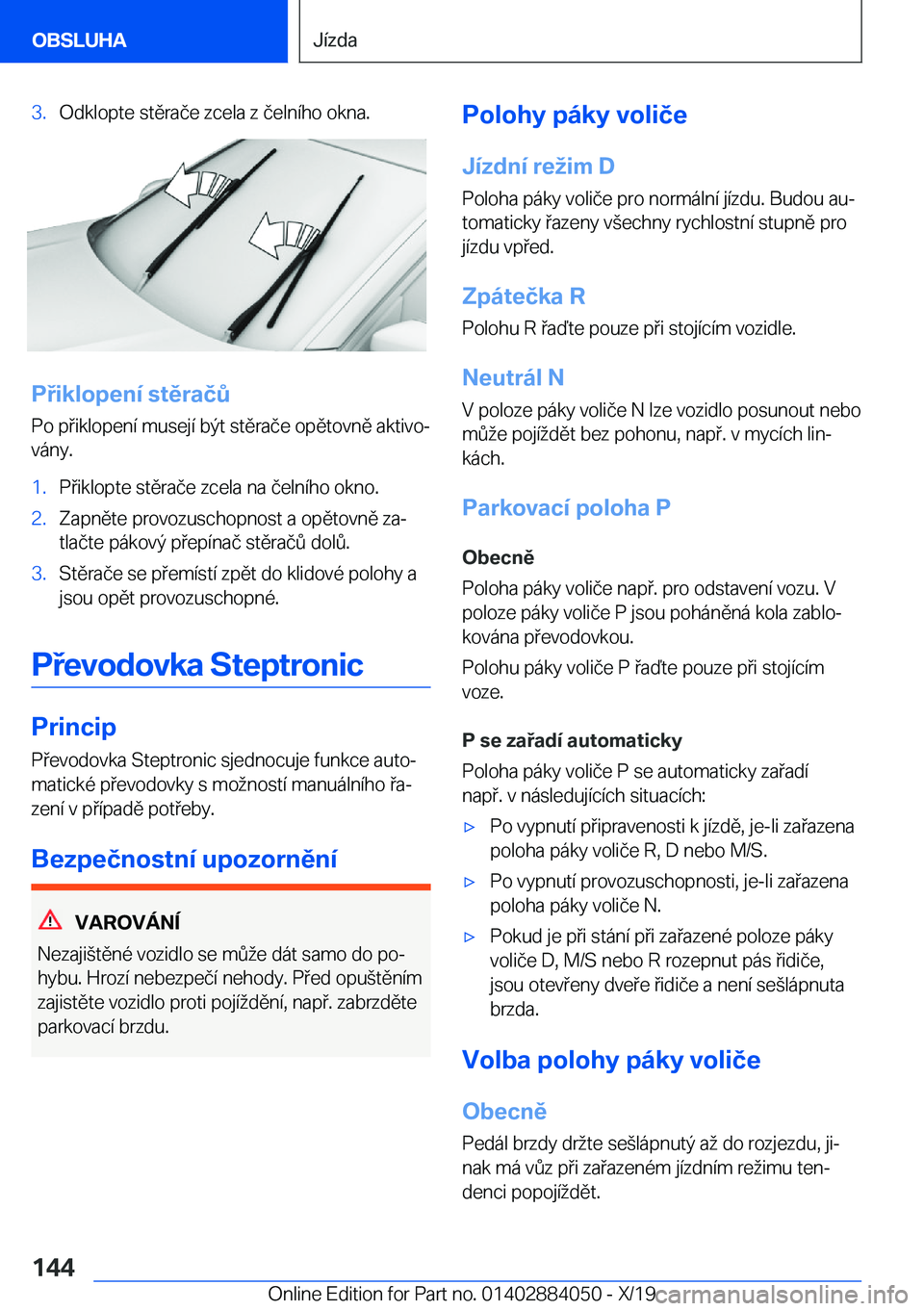 OBSLUHA

Jízda

3. Odklopte stěrače zcela z čelního okna.

Přiklopení stěračů

Po přiklopení musejí být stěrače opětovně aktivovány.

1. Přiklopte stěrače zcela na čelního okno.

2. Zapněte provozuschopnost a opětovně zatlačte pákový přepínač stěračů dolů.

3. Stěrače se přemístí zpět do klidové polohy a jsou opět provozuschopné.

Převodovka Steptronic

Princip

Převodovka Steptronic sjednocuje funkce automatické převodovky s možností manuálního řazení v případě potřeby.

Bezpečnostní upozornění

VAROVÁNÍ

Nezajištěné vozidlo se může dát samo do pohybu. Hrozí nebezpečí nehody. Před opuštěním zajistěte vozidlo proti pojíždění, např. zabrzděte parkovací brzdu.

Polohy páky voliče

Jízdní režim D

Poloha páky voliče pro normální jízdu. Budou automaticky řazeny všechny rychlostní stupně pro jízdu vpřed.

Zpátečka R

Polohu R řaďte pouze při stojícím vozidle.

Neutrál N

V poloze páky voliče N lze vozidlo posunout nebo může pojíždět bez pohonu, např. v mycích linkách.

Parkovací poloha P

Obecně

Poloha páky voliče např. pro odstavení vozu. V poloze páky voliče P jsou poháněná kola zablokována převodovkou.

Polohu páky voliče P řaďte pouze při stojícím voze.

P se zařadí automaticky

Poloha páky voliče P se automaticky zařadí např. v následujících situacích:

▷ Po vypnutí připravenosti k jízdě, je-li zařazena poloha páky voliče R, D nebo M/S.

▷ Po vypnutí provozuschopnosti, je-li zařazena poloha páky voliče N.

▷ Pokud je při stání při zařazené poloze páky voliče D, M/S nebo R rozepnut pás řidiče, jsou otevřeny dveře řidiče a není sešlápnuta brzda.

Volba polohy páky voliče

Obecně

Pedál brzdy držte sešlápnutý až do rozjezdu, jinak má vůz při zařazeném jízdním režimu tendenci popojíždět.

144

Online Edition for Part no. 01402884050 - X/19 carmanualsonline.info